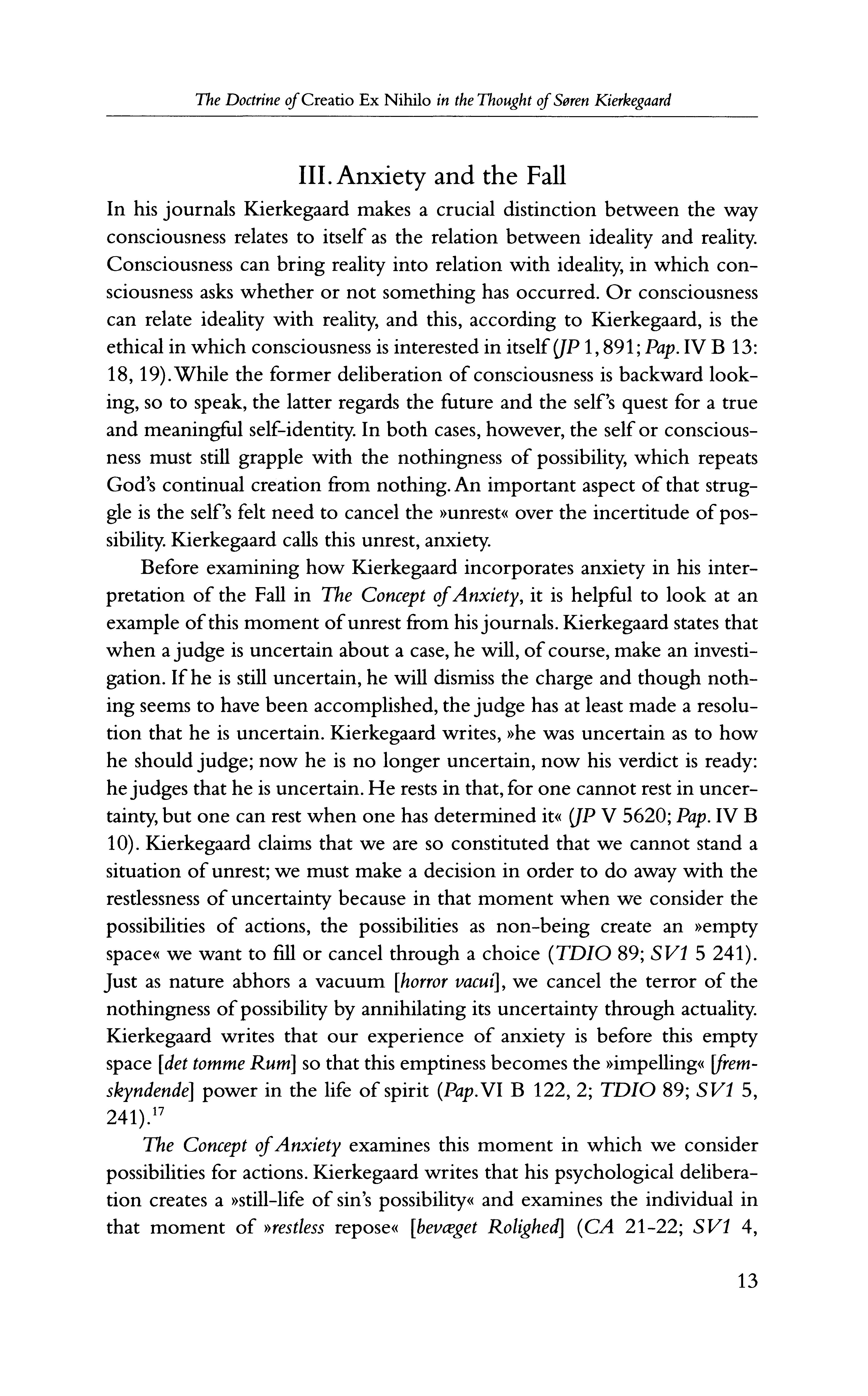 The Doctrine of Creatio Ex Nihilo in the Thought of Søren Kierkegaard

III. Anxiety and the Fall

In his journals Kierkegaard makes a crucial distinction between the way consciousness relates to itself as the relation between ideality and reality. Consciousness can bring reality into relation with ideality, in which consciousness asks whether or not something has occurred. Or consciousness can relate ideality with reality, and this, according to Kierkegaard, is the ethical in which consciousness is interested in itself (JP 1, 891; Pap. IV B 13: 18, 19). While the former deliberation of consciousness is backward looking, so to speak, the latter regards the future and the self's quest for a true and meaningful self-identity. In both cases, however, the self or consciousness must still grapple with the nothingness of possibility, which repeats God's continual creation from nothing. An important aspect of that struggle is the self's felt need to cancel the »unrest« over the incertitude of possibility. Kierkegaard calls this unrest, anxiety.

Before examining how Kierkegaard incorporates anxiety in his interpretation of the Fall in The Concept of Anxiety, it is helpful to look at an example of this moment of unrest from his journals. Kierkegaard states that when a judge is uncertain about a case, he will, of course, make an investigation. If he is still uncertain, he will dismiss the charge and though nothing seems to have been accomplished, the judge has at least made a resolution that he is uncertain. Kierkegaard writes, »he was uncertain as to how he should judge; now he is no longer uncertain, now his verdict is ready: he judges that he is uncertain. He rests in that, for one cannot rest in uncertainty, but one can rest when one has determined it« (JP V 5620; Pap. IV B 10). Kierkegaard claims that we are so constituted that we cannot stand a situation of unrest; we must make a decision in order to do away with the restlessness of uncertainty because in that moment when we consider the possibilities of actions, the possibilities as non-being create an »empty space« we want to fill or cancel through a choice (TDIO 89; SV1 5 241). Just as nature abhors a vacuum [horror vacui], we cancel the terror of the nothingness of possibility by annihilating its uncertainty through actuality. Kierkegaard writes that our experience of anxiety is before this empty space [det tomme Rum] so that this emptiness becomes the »impelling« [fremskyndende] power in the life of spirit (Pap. VI B 122, 2; TDIO 89; SV1 5, 241).$^{17}$

The Concept of Anxiety examines this moment in which we consider possibilities for actions. Kierkegaard writes that his psychological deliberation creates a »still-life of sin's possibility« and examines the individual in that moment of »restless repose« [bevæget Rolighed] (CA 21-22; SV1 4,

13